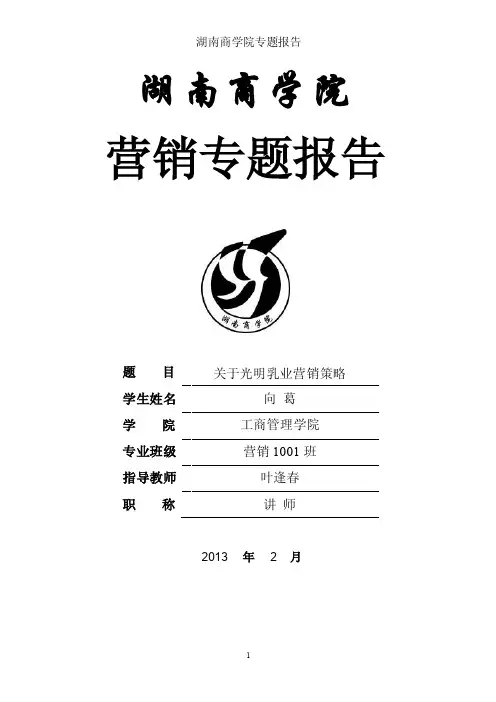 湖南商学院专题报告

湖南商学院

营销专题报告

湖南商学院

题　目 关于光明乳业营销策略
学生姓名 向 葛
学　院 工商管理学院
专业班级 营销1001班
指导教师 叶逢春
职　称 讲 师

2013 年 2 月

1